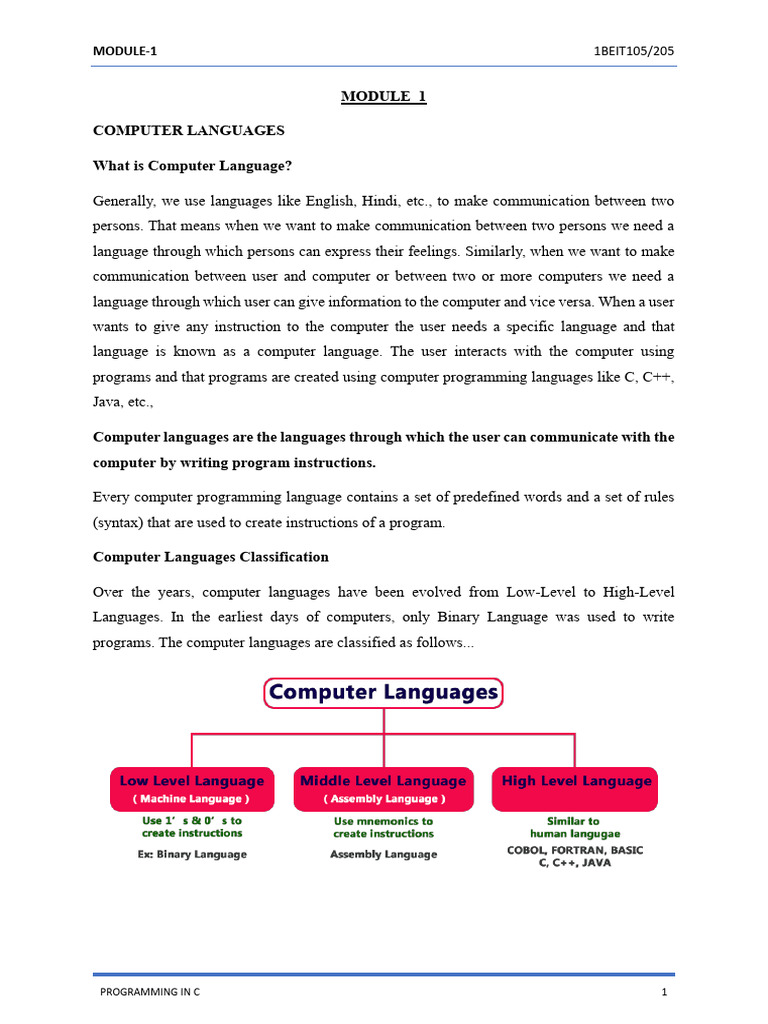 MODULE-1

1BEIT105/205

MODULE 1

COMPUTER LANGUAGES

What is Computer Language?

Generally, we use languages like English, Hindi, etc., to make communication between two persons. That means when we want to make communication between two persons we need a language through which persons can express their feelings. Similarly, when we want to make communication between user and computer or between two or more computers we need a language through which user can give information to the computer and vice versa. When a user wants to give any instruction to the computer the user needs a specific language and that language is known as a computer language. The user interacts with the computer using programs and that programs are created using computer programming languages like C, C++, Java, etc.,

Computer languages are the languages through which the user can communicate with the computer by writing program instructions.

Every computer programming language contains a set of predefined words and a set of rules (syntax) that are used to create instructions of a program.

Computer Languages Classification

Over the years, computer languages have been evolved from Low-Level to High-Level Languages. In the earliest days of computers, only Binary Language was used to write programs. The computer languages are classified as follows...

Computer Languages

Low Level Language
( Machine Language )
Use 1' s & 0' s to create instructions
Ex: Binary Language

Middle Level Language
( Assembly Language )
Use mnemonics to create instructions
Assembly Language

High Level Language
Similar to human langugae
COBOL, FORTRAN, BASIC C, C++, JAVA

PROGRAMMING IN C

1